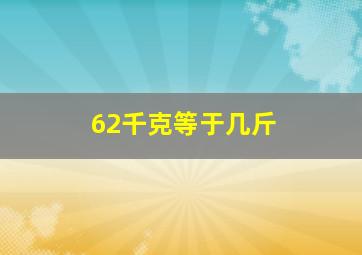 62千克等于几斤